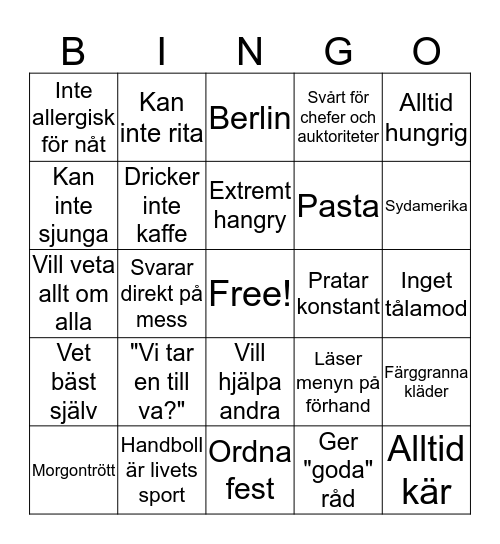 | B | I | N | G | O |
|---|---|---|---|---|
| Inte allergisk för nåt | Kan inte rita | Berlin | Svårt för chefer och auktoriteter | Alltid hungrig |
| Kan inte sjunga | Dricker inte kaffe | Extremt hangry | Pasta | Sydamerika |
| Vill veta allt om alla | Svarar direkt på mess | Free! | Pratar konstant | Inget tålamod |
| Vet bäst själv | "Vi tar en till va?" | Vill hjälpa andra | Läser menyn på förhand | Färggranna kläder |
| Morgontrött | Handboll är livets sport | Ordna fest | Ger "goda" råd | Alltid kär |